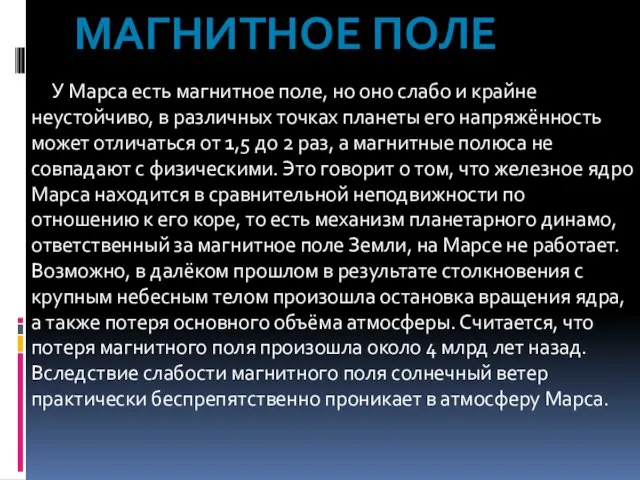 МАГНИТНОЕ ПОЛЕ

У Марса есть магнитное поле, но оно слабо и крайне неустойчиво, в различных точках планеты его напряжённость может отличаться от 1,5 до 2 раз, а магнитные полюса не совпадают с физическими. Это говорит о том, что железное ядро Марса находится в сравнительной неподвижности по отношению к его коре, то есть механизм планетарного динамо, ответственный за магнитное поле Земли, на Марсе не работает. Возможно, в далёком прошлом в результате столкновения с крупным небесным телом произошла остановка вращения ядра, а также потеря основного объёма атмосферы. Считается, что потеря магнитного поля произошла около 4 млрд лет назад. Вследствие слабости магнитного поля солнечный ветер практически беспрепятственно проникает в атмосферу Марса.